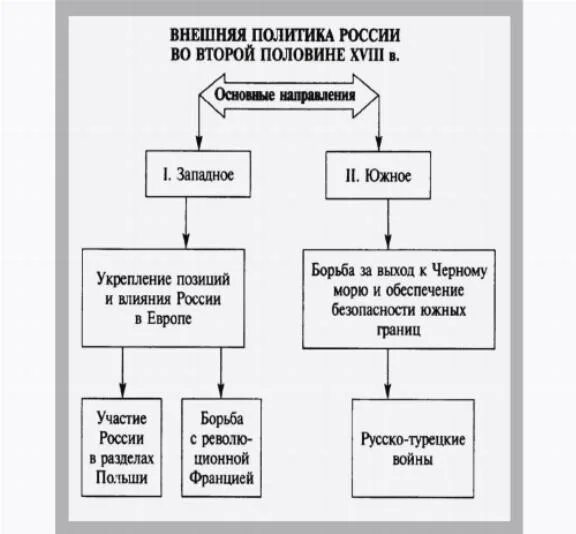 ВНЕШНЯЯ ПОЛИТИКА РОССИИ ВО ВТОРОЙ ПОЛОВИНЕ XVIII в.

Основные направления

I. Западное

II. Южное

Укрепление позиций и влияния России в Европе

Борьба за выход к Черному морю и обеспечение безопасности южных границ

Участие России в разделах Польши

Борьба с революционной Францией

Русско-турецкие войны